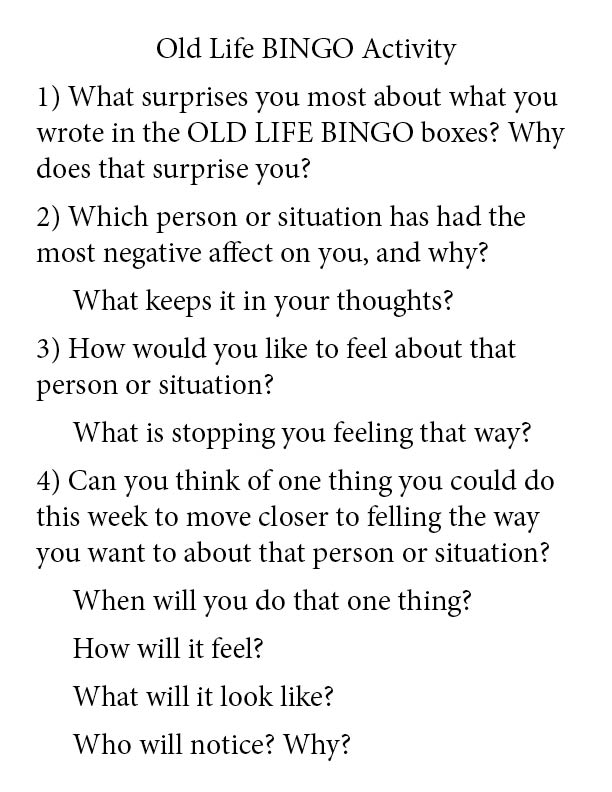 Old Life BINGO Activity

1) What surprises you most about what you wrote in the OLD LIFE BINGO boxes? Why does that surprise you?

2) Which person or situation has had the most negative affect on you, and why?

What keeps it in your thoughts?

3) How would you like to feel about that person or situation?

What is stopping you feeling that way?

4) Can you think of one thing you could do this week to move closer to felling the way you want to about that person or situation?

When will you do that one thing?

How will it feel?

What will it look like?

Who will notice? Why?